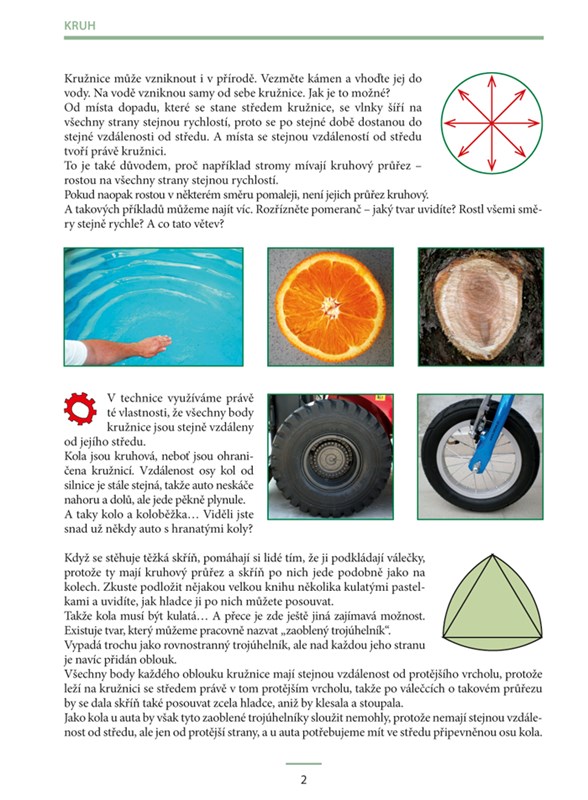 KRUH

Kružnice může vzniknout i v přírodě. Vezměte kámen a vhoďte jej do vody. Na vodě vzniknou samy od sebe kružnice. Jak je to možné?
Od místa dopadu, které se stane středem kružnice, se vlnky šíří na všechny strany stejnou rychlostí, proto se po stejné době dostanou do stejné vzdálenosti od středu. A místa se stejnou vzdáleností od středu tvoří právě kružnici.
To je také důvodem, proč například stromy mívají kruhový průřez – rostou na všechny strany stejnou rychlostí.
Pokud naopak rostou v některém směru pomaleji, není jejich průřez kruhový.
A takových příkladů můžeme najít víc. Rozřízněte pomeranč – jaký tvar uvidíte? Rostl všemi směry stejně rychle? A co tato větev?

V technice využíváme právě té vlastnosti, že všechny body kružnice jsou stejně vzdáleny od jejího středu.
Kola jsou kruhová, neboť jsou ohraničena kružnicí. Vzdálenost osy kol od silnice je stále stejná, takže auto neskáče nahoru a dolů, ale jede pěkně plynule.
A taky kolo a koloběžka… Viděli jste snad už někdy auto s hranatými koly?

Když se stěhuje těžká skříň, pomáhají si lidé tím, že ji podkládají válečky, protože ty mají kruhový průřez a skříň po nich jede podobně jako na kolech. Zkuste podložit nějakou velkou knihu několika kulatými pastelkami a uvidíte, jak hladce ji po nich můžete posouvat.
Takže kola musí být kulatá… A přece je zde ještě jiná zajímavá možnost.
Existuje tvar, který můžeme pracovně nazvat „zaoblený trojúhelník“.
Vypadá trochu jako rovnostranný trojúhelník, ale nad každou jeho stranu je navíc přidán oblouk.
Všechny body každého oblouku kružnice mají stejnou vzdálenost od protějšího vrcholu, protože leží na kružnici se středem právě v tom protějším vrcholu, takže po válečcích o takovém průřezu by se dala skříň také posouvat zcela hladce, aniž by klesala a stoupala.
Jako kola u auta by však tyto zaoblené trojúhelníky sloužit nemohly, protože nemají stejnou vzdálenost od středu, ale jen od protější strany, a u auta potřebujeme mít ve středu připevněnou osu kola.

2